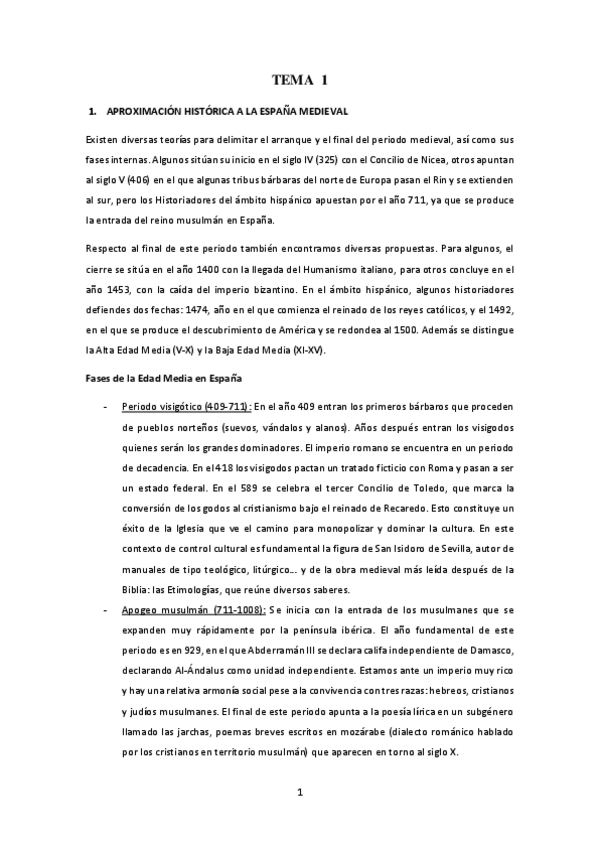 TEMA 1

1. APROXIMACIÓN HISTÓRICA A LA ESPAÑA MEDIEVAL

Existen diversas teorías para delimitar el arranque y el final del periodo medieval, así como sus fases internas. Algunos sitúan su inicio en el siglo IV (325) con el Concilio de Nicea, otros apuntan al siglo V (406) en el que algunas tribus bárbaras del norte de Europa pasan el Rin y se extienden al sur, pero los Historiadores del ámbito hispánico apuestan por el año 711, ya que se produce la entrada del reino musulmán en España.

Respecto al final de este periodo también encontramos diversas propuestas. Para algunos, el cierre se sitúa en el año 1400 con la llegada del Humanismo italiano, para otros concluye en el año 1453, con la caída del imperio bizantino. En el ámbito hispánico, algunos historiadores defiendes dos fechas: 1474, año en el que comienza el reinado de los reyes católicos, y el 1492, en el que se produce el descubrimiento de América y se redondea al 1500. Además se distingue la Alta Edad Media (V-X) y la Baja Edad Media (XI-XV).

Fases de la Edad Media en España

- Periodo visigótico (409-711): En el año 409 entran los primeros bárbaros que proceden de pueblos norteños (suevos, vándalos y alanos). Años después entran los visigodos quienes serán los grandes dominadores. El imperio romano se encuentra en un periodo de decadencia. En el 418 los visigodos pactan un tratado ficticio con Roma y pasan a ser un estado federal. En el 589 se celebra el tercer Concilio de Toledo, que marca la conversión de los godos al cristianismo bajo el reinado de Recaredo. Esto constituye un éxito de la Iglesia que ve el camino para monopolizar y dominar la cultura. En este contexto de control cultural es fundamental la figura de San Isidoro de Sevilla, autor de manuales de tipo teológico, litúrgico... y de la obra medieval más leída después de la Biblia: las Etimologías, que reúne diversos saberes.

- Apogeo musulmán (711-1008): Se inicia con la entrada de los musulmanes que se expanden muy rápidamente por la península ibérica. El año fundamental de este periodo es en 929, en el que Abderramán III se declara califa independiente de Damasco, declarando Al-Ándalus como unidad independiente. Estamos ante un imperio muy rico y hay una relativa armonía social pese a la convivencia con tres razas: hebreos, cristianos y judíos musulmanes. El final de este periodo apunta a la poesía lírica en un subgénero llamado las jarchas, poemas breves escritos en mozárabe (dialecto románico hablado por los cristianos en territorio musulmán) que aparecen en torno al siglo X.

1